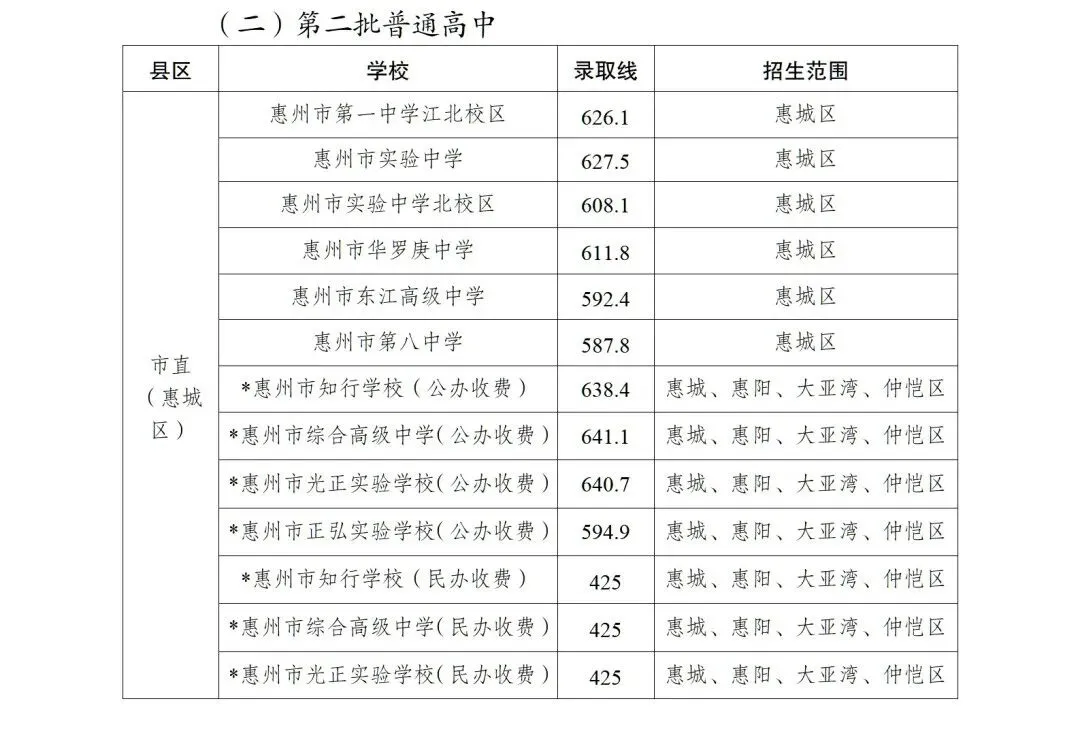 （二）第二批普通高中

| 县区 | 学校 | 录取线 | 招生范围 |
|---|---|---|---|
| 市直（惠城区） | 惠州市第一中学江北校区 | 626.1 | 惠城区 |
| | 惠州市实验中学 | 627.5 | 惠城区 |
| | 惠州市实验中学北校区 | 608.1 | 惠城区 |
| | 惠州市华罗庚中学 | 611.8 | 惠城区 |
| | 惠州市东江高级中学 | 592.4 | 惠城区 |
| | 惠州市第八中学 | 587.8 | 惠城区 |
| | *惠州市知行学校（公办收费） | 638.4 | 惠城、惠阳、大亚湾、仲恺区 |
| | *惠州市综合高级中学(公办收费) | 641.1 | 惠城、惠阳、大亚湾、仲恺区 |
| | *惠州市光正实验学校(公办收费) | 640.7 | 惠城、惠阳、大亚湾、仲恺区 |
| | *惠州市正弘实验学校(公办收费) | 594.9 | 惠城、惠阳、大亚湾、仲恺区 |
| | *惠州市知行学校（民办收费） | 425 | 惠城、惠阳、大亚湾、仲恺区 |
| | *惠州市综合高级中学(民办收费) | 425 | 惠城、惠阳、大亚湾、仲恺区 |
| | *惠州市光正实验学校(民办收费) | 425 | 惠城、惠阳、大亚湾、仲恺区 |